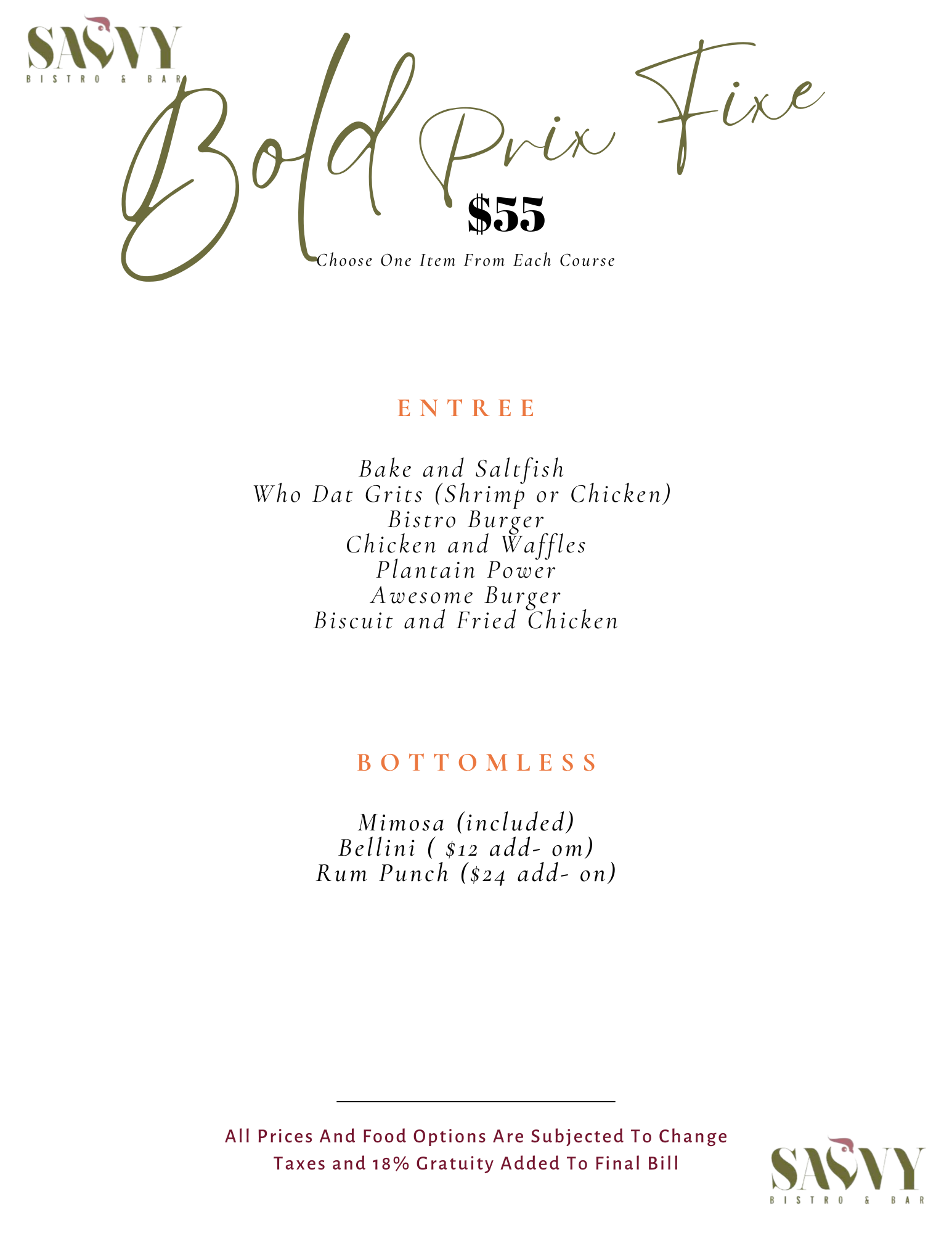 SAVVY
BISTRO & BAR

Bold Prix Fixe

$55

Choose One Item From Each Course

ENTREE

Bake and Saltfish
Who Dat Grits (Shrimp or Chicken)
Bistro Burger
Chicken and Waffles
Plantain Power
Awesome Burger
Biscuit and Fried Chicken

BOTTOMLESS

Mimosa (included)
Bellini ( $12 add- om)
Rum Punch ($24 add- on)

All Prices And Food Options Are Subjected To Change
Taxes and 18% Gratuity Added To Final Bill

SAVVY
BISTRO & BAR